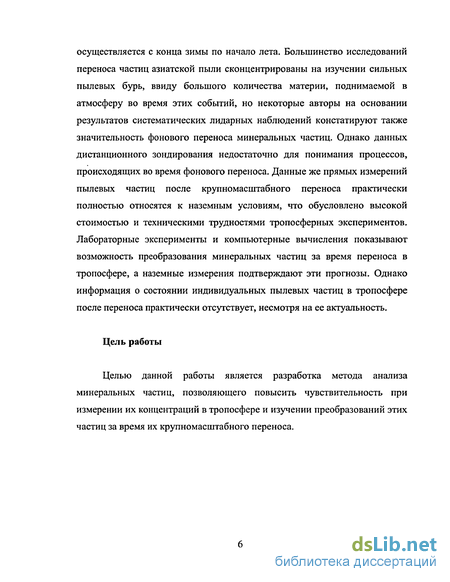 осуществляется с конца зимы по начало лета. Большинство исследований переноса частиц азиатской пыли сконцентрированы на изучении сильных пылевых бурь, ввиду большого количества материи, поднимаемой в атмосферу во время этих событий, но некоторые авторы на основании результатов систематических лидарных наблюдений констатируют также значительность фонового переноса минеральных частиц. Однако данных дистанционного зондирования недостаточно для понимания процессов, происходящих во время фонового переноса. Данные же прямых измерений пылевых частиц после крупномасштабного переноса практически полностью относятся к наземным условиям, что обусловлено высокой стоимостью и техническими трудностями тропосферных экспериментов. Лабораторные эксперименты и компьютерные вычисления показывают возможность преобразования минеральных частиц за время переноса в тропосфере, а наземные измерения подтверждают эти прогнозы. Однако информация о состоянии индивидуальных пылевых частиц в тропосфере после переноса практически отсутствует, несмотря на ее актуальность.

Цель работы

Целью данной работы является разработка метода анализа минеральных частиц, позволяющего повысить чувствительность при измерении их концентраций в тропосфере и изучении преобразований этих частиц за время их крупномасштабного переноса.

6

dsLib.net
библиотека диссертаций